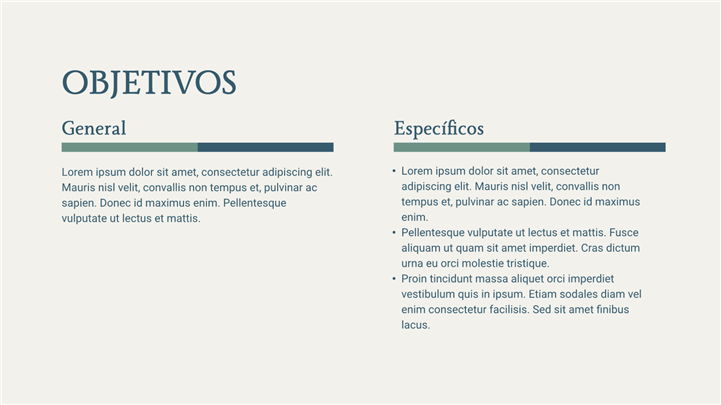 OBJETIVOS

General

Lorem ipsum dolor sit amet, consectetur adipiscing elit. Mauris nisl velit, convallis non tempus et, pulvinar ac sapien. Donec id maximus enim. Pellentesque vulputate ut lectus et mattis.

Específicos

• Lorem ipsum dolor sit amet, consectetur adipiscing elit. Mauris nisl velit, convallis non tempus et, pulvinar ac sapien. Donec id maximus enim.
• Pellentesque vulputate ut lectus et mattis. Fusce aliquam ut quam sit amet imperdiet. Cras dictum urna eu orci molestie tristique.
• Proin tincidunt massa aliquet orci imperdiet vestibulum quis in ipsum. Etiam sodales diam vel enim consectetur facilisis. Sed sit amet finibus lacus.